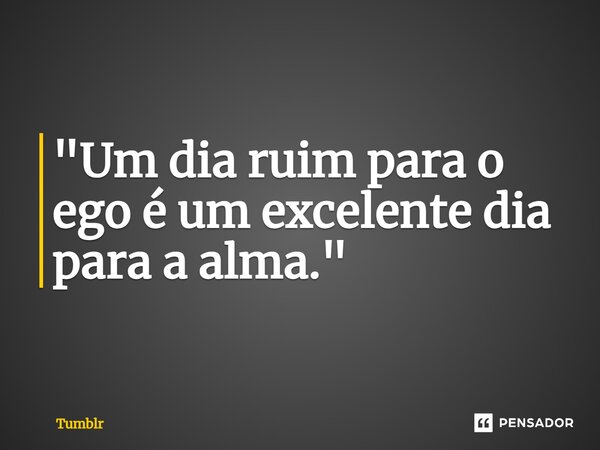 "Um dia ruim para o ego é um excelente dia para a alma."

Tumblr

PENSADOR